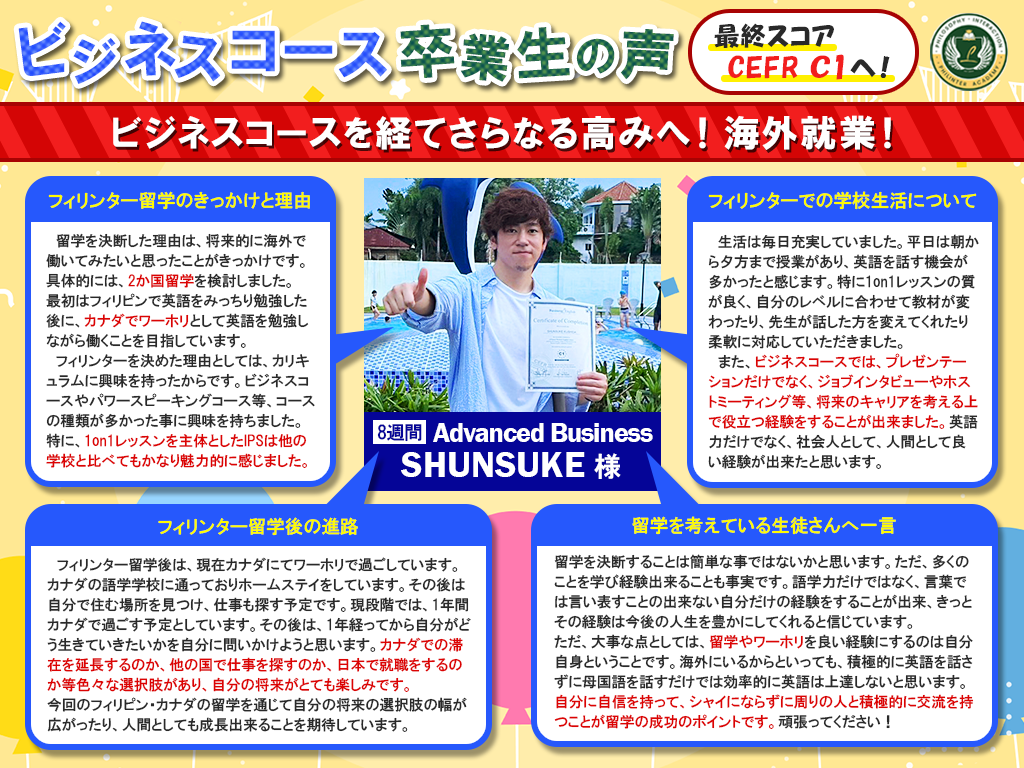 ビジネスコース卒業生の声

最終スコア
CEFR C1へ!

ビジネスコースを経てさらなる高みへ！海外就業！

フィリンター留学のきっかけと理由

留学を決断した理由は、将来的に海外で働いてみたいと思ったことがきっかけです。具体的には、2か国留学を検討しました。最初はフィリピンで英語をみっちり勉強した後に、カナダでワーホリとして英語を勉強しながら働くことを目指しています。
フィリンターを決めた理由としては、カリキュラムに興味を持ったからです。ビジネスコースやパワースピーキングコース等、コースの種類が多かった事に興味を持ちました。特に、1on1レッスンを主体としたIPSは他の学校と比べてもかなり魅力的に感じました。

8週間 Advanced Business
SHUNSUKE 様

フィリンターでの学校生活について

生活は毎日充実していました。平日は朝から夕方まで授業があり、英語を話す機会が多かったと感じます。特に1on1レッスンの質が良く、自分のレベルに合わせて教材が変わったり、先生が話した方を変えてくれたり柔軟に対応していただきました。
また、ビジネスコースでは、プレゼンテーションだけでなく、ジョブインタビューやホストミーティング等、将来のキャリアを考える上で役立つ経験をすることが出来ました。英語力だけでなく、社会人として、人間として良い経験が出来たと思います。

フィリンター留学後の進路

フィリンター留学後は、現在カナダにてワーホリで過ごしています。カナダの語学学校に通っておりホームステイをしています。その後は自分で住む場所を見つけ、仕事も探す予定です。現段階では、1年間カナダで過ごす予定としています。その後は、1年経ってから自分がどう生きていきたいかを自分に問いかけようと思います。カナダでの滞在を延長するのか、他の国で仕事を探すのか、日本で就職をするのか等色々な選択肢があり、自分の将来がとても楽しみです。
今回のフィリピン・カナダの留学を通じて自分の将来の選択肢の幅が広がったり、人間としても成長出来ることを期待しています。

留学を考えている生徒さんへ一言

留学を決断することは簡単な事ではないかと思います。ただ、多くのことを学び経験出来ることも事実です。語学力だけではなく、言葉では言い表すことの出来ない自分だけの経験をすることが出来、きっとその経験は今後の人生を豊かにしてくれると信じています。
ただ、大事な点としては、留学やワーホリを良い経験にするのは自分自身ということです。海外にいるからといっても、積極的に英語を話さずに母国語を話すだけでは効率的に英語は上達しないと思います。自分に自信を持って、シャイにならずに周りの人と積極的に交流を持つことが留学の成功のポイントです。頑張ってください！